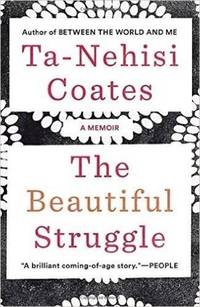 Author of BETWEEN THE WORLD AND ME

Ta-Nehisi Coates

A MEMOIR

The Beautiful Struggle

"A brilliant coming-of-age story."—PEOPLE